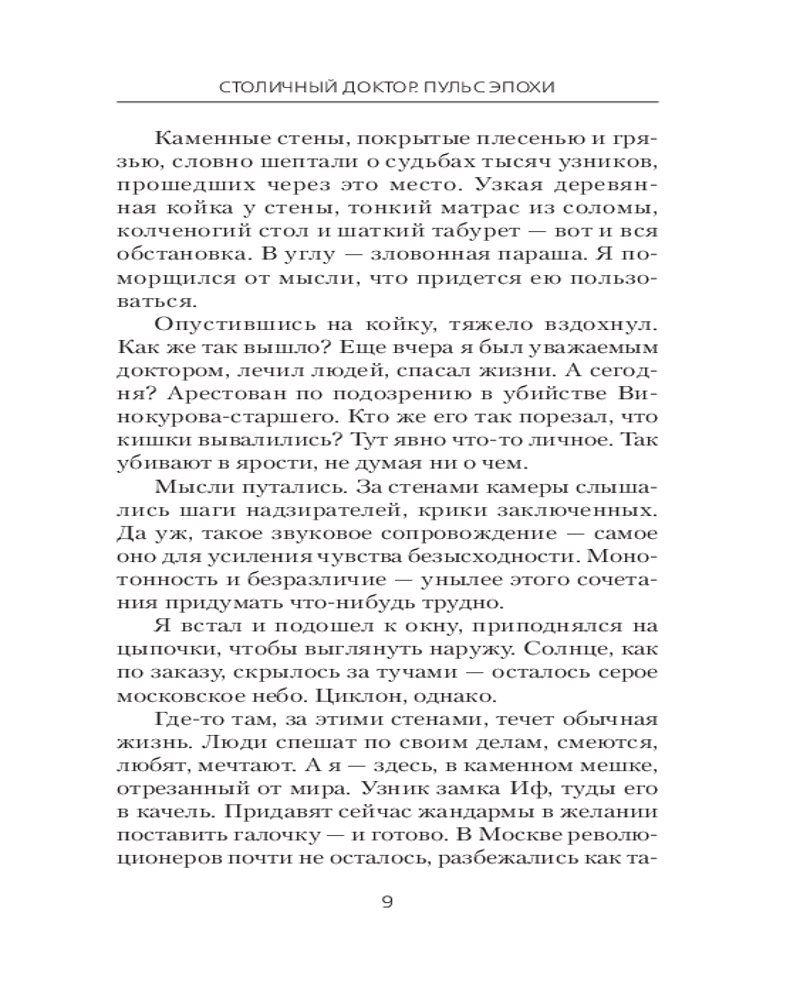 СТОЛИЧНЫЙ ДОКТОР. ПУЛЬС ЭПОХИ

Каменные стены, покрытые плесенью и грязью, словно шептали о судьбах тысяч узников, прошедших через это место. Узкая деревянная койка у стены, тонкий матрас из соломы, колченогий стол и шаткий табурет — вот и вся обстановка. В углу — зловонная параша. Я поморщился от мысли, что придется ею пользоваться.

Опустившись на койку, тяжело вздохнул. Как же так вышло? Еще вчера я был уважаемым доктором, лечил людей, спасал жизни. А сегодня? Арестован по подозрению в убийстве Винокурова-старшего. Кто же его так порезал, что кишки вывалились? Тут явно что-то личное. Так убивают в ярости, не думая ни о чем.

Мысли путались. За стенами камеры слышались шаги надзирателей, крики заключенных. Да уж, такое звуковое сопровождение — самое оно для усиления чувства безысходности. Монотонность и безразличие — унылее этого сочетания придумать что-нибудь трудно.

Я встал и подошел к окну, приподнялся на цыпочки, чтобы выглянуть наружу. Солнце, как по заказу, скрылось за тучами — осталось серое московское небо. Циклон, однако.

Где-то там, за этими стенами, течет обычная жизнь. Люди спешат по своим делам, смеются, любят, мечтают. А я — здесь, в каменном мешке, отрезанный от мира. Узник замка Иф, туды его в качель. Придавят сейчас жандармы в желании поставить галочку — и готово. В Москве революционеров почти не осталось, разбежались как та-

9